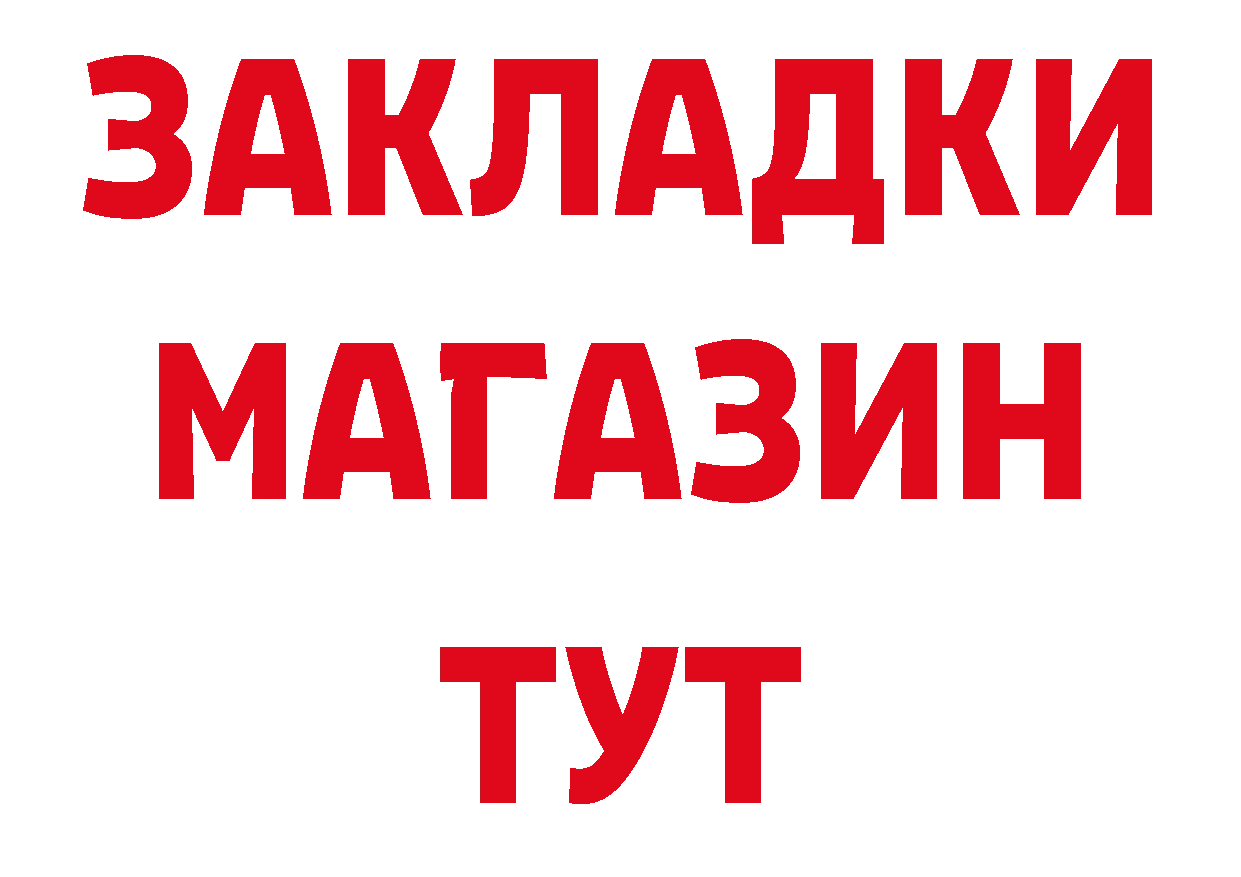 ЗАКЛАДКИ
МАГАЗИН
ТУТ